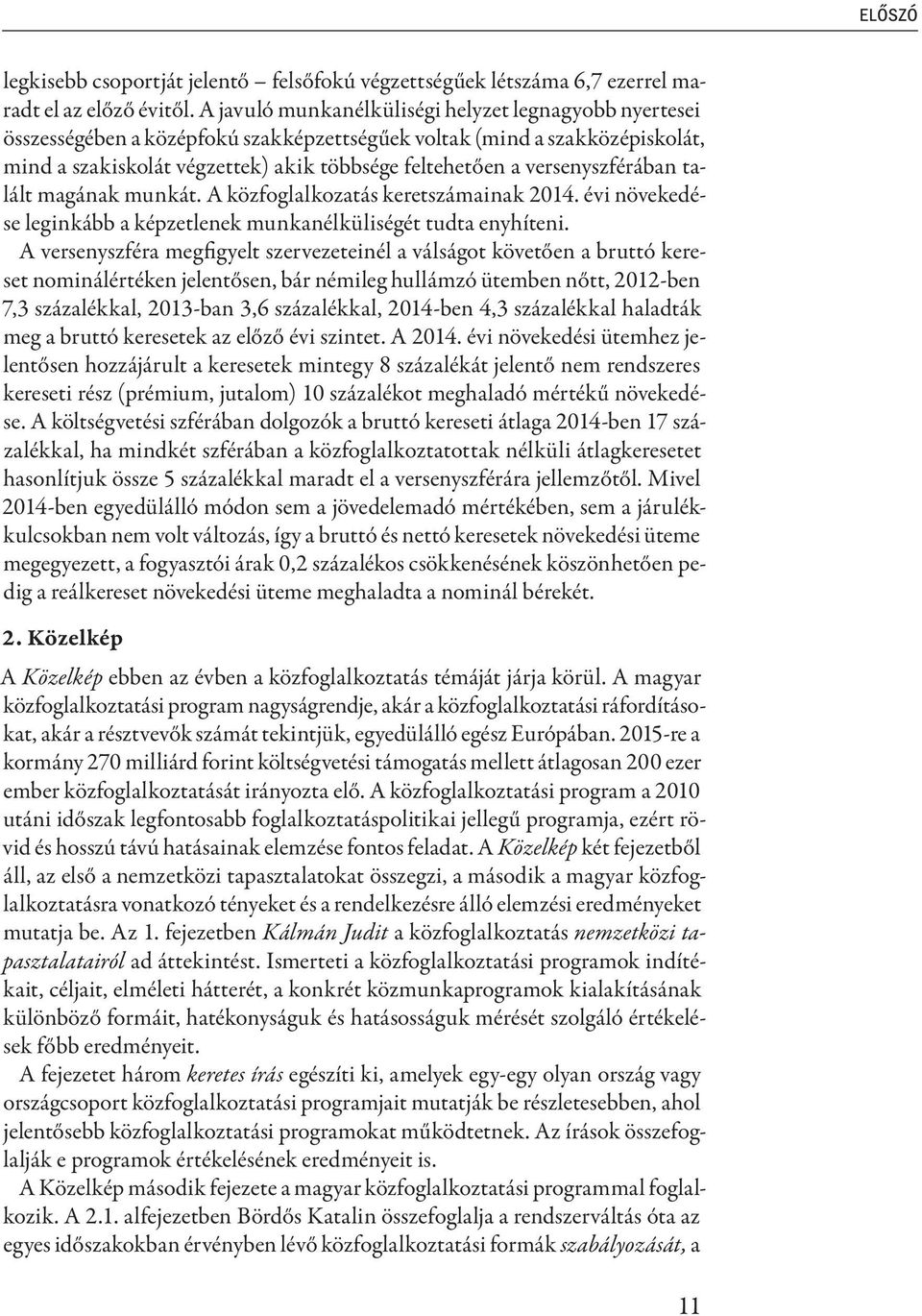 ELŐSZÓ

legkisebb csoportját jelentő – felsőfokú végzettségűek létszáma 6,7 ezerrel maradt el az előző évitől. A javuló munkanélküliségi helyzet legnagyobb nyertesei összességében a középfokú szakképzettségűek voltak (mind a szakközépiskolát, mind a szakiskolát végzettek) akik többsége feltehetően a versenyszférában talált magának munkát. A közfoglalkozatás keretszámainak 2014. évi növekedése leginkább a képzetlenek munkanélküliségét tudta enyhíteni.

A versenyszféra megfigyelt szervezeteinél a válságot követően a bruttó kereset nominálértéken jelentősen, bár némileg hullámzó ütemben nőtt, 2012-ben 7,3 százalékkal, 2013-ban 3,6 százalékkal, 2014-ben 4,3 százalékkal haladták meg a bruttó keresetek az előző évi szintet. A 2014. évi növekedési ütemhez jelentősen hozzájárult a keresetek mintegy 8 százalékát jelentő nem rendszeres kereseti rész (prémium, jutalom) 10 százalékot meghaladó mértékű növekedése. A költségvetési szférában dolgozók a bruttó kereseti átlaga 2014-ben 17 százalékkal, ha mindkét szférában a közfoglalkoztatottak nélküli átlagkeresetet hasonlítjuk össze 5 százalékkal maradt el a versenyszférára jellemzőtől. Mivel 2014-ben egyedülálló módon sem a jövedelemadó mértékében, sem a járulékkulcsokban nem volt változás, így a bruttó és nettó keresetek növekedési üteme megegyezett, a fogyasztói árak 0,2 százalékos csökkenésének köszönhetően pedig a reálkereset növekedési üteme meghaladta a nominál bérekét.

2. Közelkép

A Közelkép ebben az évben a közfoglalkoztatás témáját járja körül. A magyar közfoglalkoztatási program nagyságrendje, akár a közfoglalkoztatási ráfordításokat, akár a résztvevők számát tekintjük, egyedülálló egész Európában. 2015-re a kormány 270 milliárd forint költségvetési támogatás mellett átlagosan 200 ezer ember közfoglalkoztatását irányozta elő. A közfoglalkoztatási program a 2010 utáni időszak legfontosabb foglalkoztatáspolitikai jellegű programja, ezért rövid és hosszú távú hatásainak elemzése fontos feladat. A Közelkép két fejezetből áll, az első a nemzetközi tapasztalatokat összegzi, a második a magyar közfoglalkoztatásra vonatkozó tényeket és a rendelkezésre álló elemzési eredményeket mutatja be. Az 1. fejezetben Kálmán Judit a közfoglalkoztatás nemzetközi tapasztalatairól ad áttekintést. Ismerteti a közfoglalkoztatási programok indítékait, céljait, elméleti hátterét, a konkrét közmunkaprogramok kialakításának különböző formáit, hatékonyságuk és hatásosságuk mérését szolgáló értékelések főbb eredményeit.

A fejezetet három keretes írás egészíti ki, amelyek egy-egy olyan ország vagy országcsoport közfoglalkoztatási programjait mutatják be részletesebben, ahol jelentősebb közfoglalkoztatási programokat működtetnek. Az írások összefoglalják e programok értékelésének eredményeit is.

A Közelkép második fejezete a magyar közfoglalkoztatási programmal foglalkozik. A 2.1. alfejezetben Bördős Katalin összefoglalja a rendszerváltás óta az egyes időszakokban érvényben lévő közfoglalkoztatási formák szabályozását, a

11